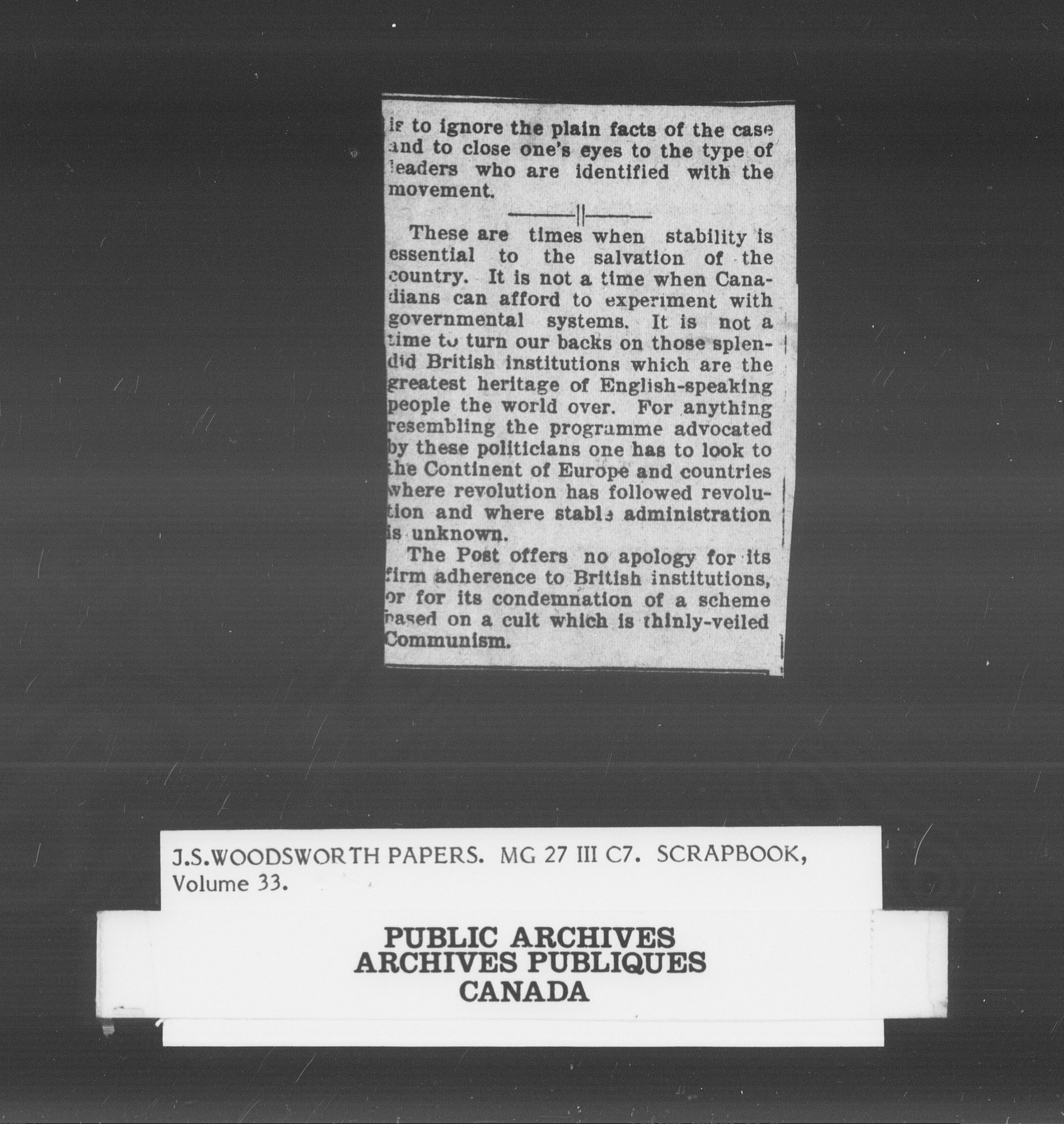 is to ignore the plain facts of the case and to close one's eyes to the type of leaders who are identified with the movement.

These are times when stability is essential to the salvation of the country. It is not a time when Canadians can afford to experiment with governmental systems. It is not a time to turn our backs on those splendid British institutions which are the greatest heritage of English-speaking people the world over. For anything resembling the programme advocated by these politicians one has to look to the Continent of Europe and countries where revolution has followed revolution and where stable administration is unknown.

The Post offers no apology for its firm adherence to British institutions, or for its condemnation of a scheme based on a cult which is thinly-veiled Communism.

J.S.WOODSWORTH PAPERS. MG 27 III C7. SCRAPBOOK, Volume 33.

PUBLIC ARCHIVES
ARCHIVES PUBLIQUES
CANADA